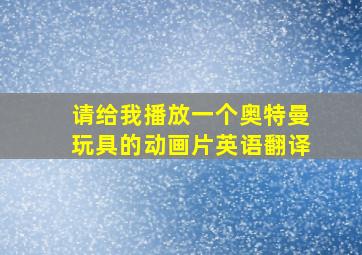 请给我播放一个奥特曼玩具的动画片英语翻译